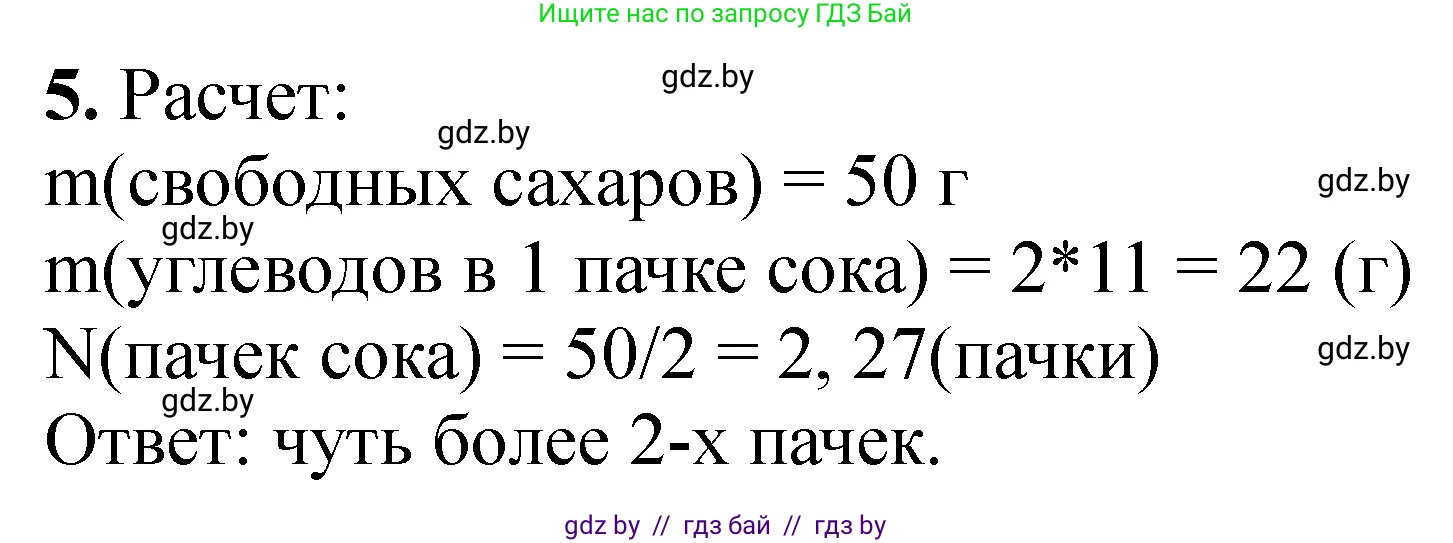 Ищите нас по запросу ГДЗ Бай

**5.** Расчет:

gdz.by

gdz.by

m(свободных сахаров) = 50 г

gdz.by

gdz.by

m(углеводов в 1 пачке сока) = 2*11 = 22 (г)

N(пачек сока) = 50/2 = 2, 27(пачки)

gdz.by

gdz.by

Ответ: чуть более 2-х пачек.

gdz by // гдз бай // гдз by